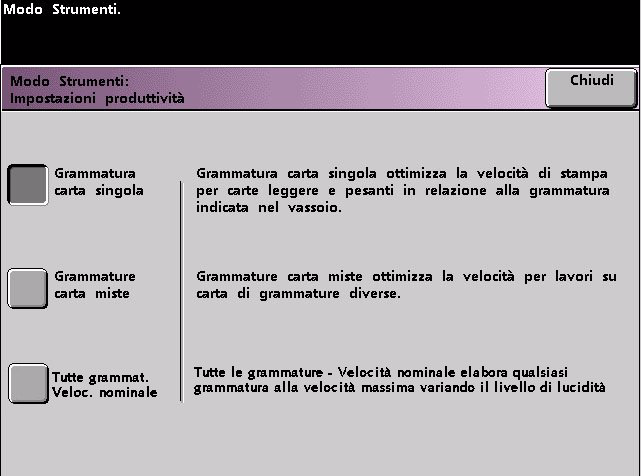 Modo Strumenti.

Modo Strumenti:
Impostazioni produttività

Chiudi

Grammatura carta singola

Grammatura carta singola ottimizza la velocità di stampa per carte leggere e pesanti in relazione alla grammatura indicata nel vassoio.

Grammature carta miste

Grammature carta miste ottimizza la velocità per lavori su carta di grammature diverse.

Tutte grammat. Veloc. nominale

Tutte le grammature - Velocità nominale elabora qualsiasi grammatura alla velocità massima variando il livello di lucidità